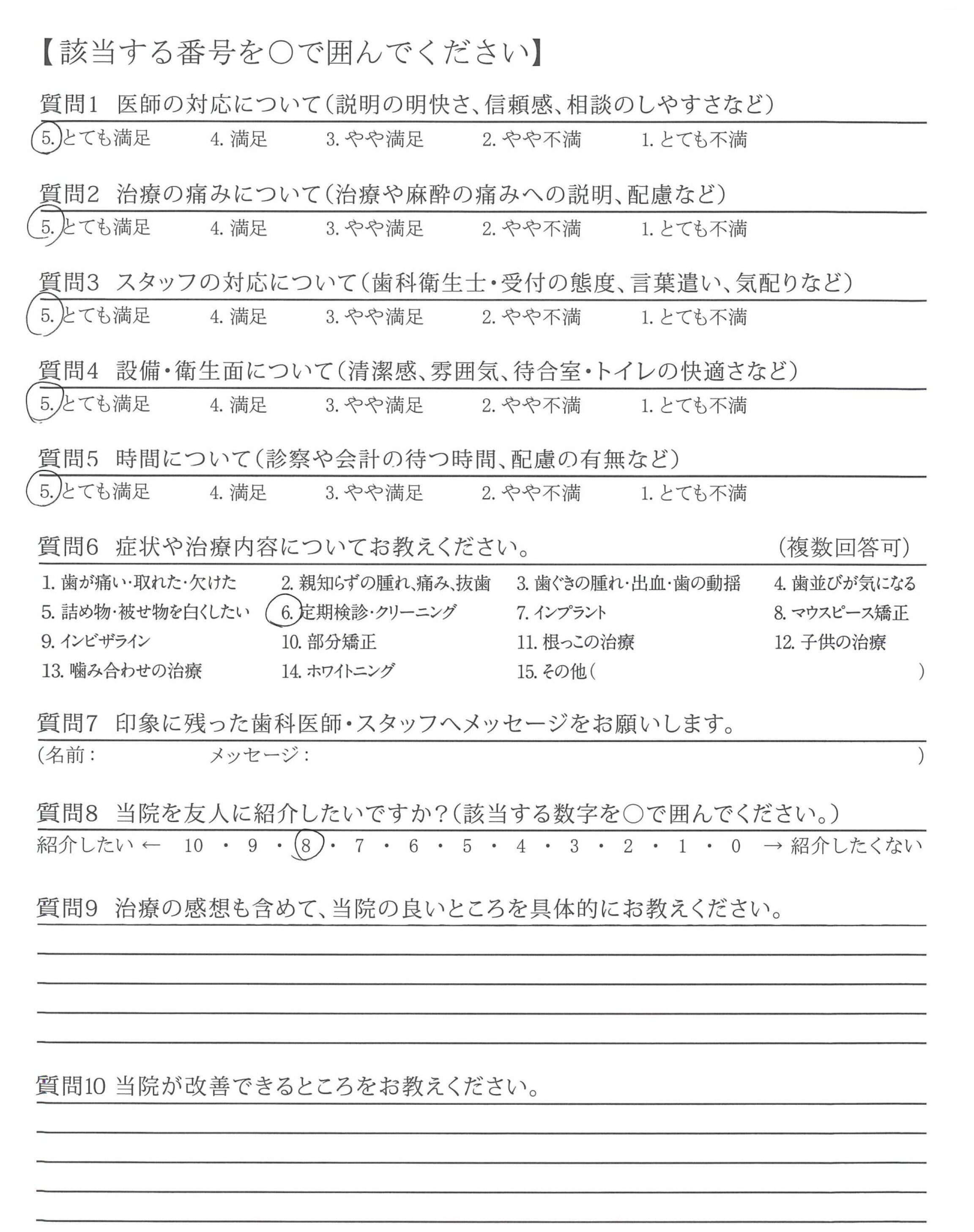 【該当する番号を○で囲んでください】

質問1　医師の対応について（説明の明快さ、信頼感、相談のしやすさなど）
5. とても満足　4. 満足　3. やや満足　2. やや不満　1. とても不満

質問2　治療の痛みについて（治療や麻酔の痛みへの説明、配慮など）
5. とても満足　4. 満足　3. やや満足　2. やや不満　1. とても不満

質問3　スタッフの対応について（歯科衛生士・受付の態度、言葉遣い、気配りなど）
5. とても満足　4. 満足　3. やや満足　2. やや不満　1. とても不満

質問4　設備・衛生面について（清潔感、雰囲気、待合室・トイレの快適さなど）
5. とても満足　4. 満足　3. やや満足　2. やや不満　1. とても不満

質問5　時間について（診察や会計の待つ時間、配慮の有無など）
5. とても満足　4. 満足　3. やや満足　2. やや不満　1. とても不満

質問6　症状や治療内容についてお教えください。　（複数回答可）
1. 歯が痛い・取れた・欠けた　2. 親知らずの腫れ、痛み、抜歯　3. 歯ぐきの腫れ・出血・歯の動揺　4. 歯並びが気になる
5. 詰め物・被せ物を白くしたい　6. 定期検診・クリーニング　7. インプラント　8. マウスピース矯正
9. インビザライン　10. 部分矯正　11. 根っこの治療　12. 子供の治療
13. 噛み合わせの治療　14. ホワイトニング　15. その他（　）

質問7　印象に残った歯科医師・スタッフへメッセージをお願いします。
（名前：　メッセージ：　）

質問8　当院を友人に紹介したいですか？（該当する数字を○で囲んでください。）
紹介したい ← 10 ・ 9 ・ 8 ・ 7 ・ 6 ・ 5 ・ 4 ・ 3 ・ 2 ・ 1 ・ 0 → 紹介したくない

質問9　治療の感想も含めて、当院の良いところを具体的にお教えください。

質問10 当院が改善できるところをお教えください。